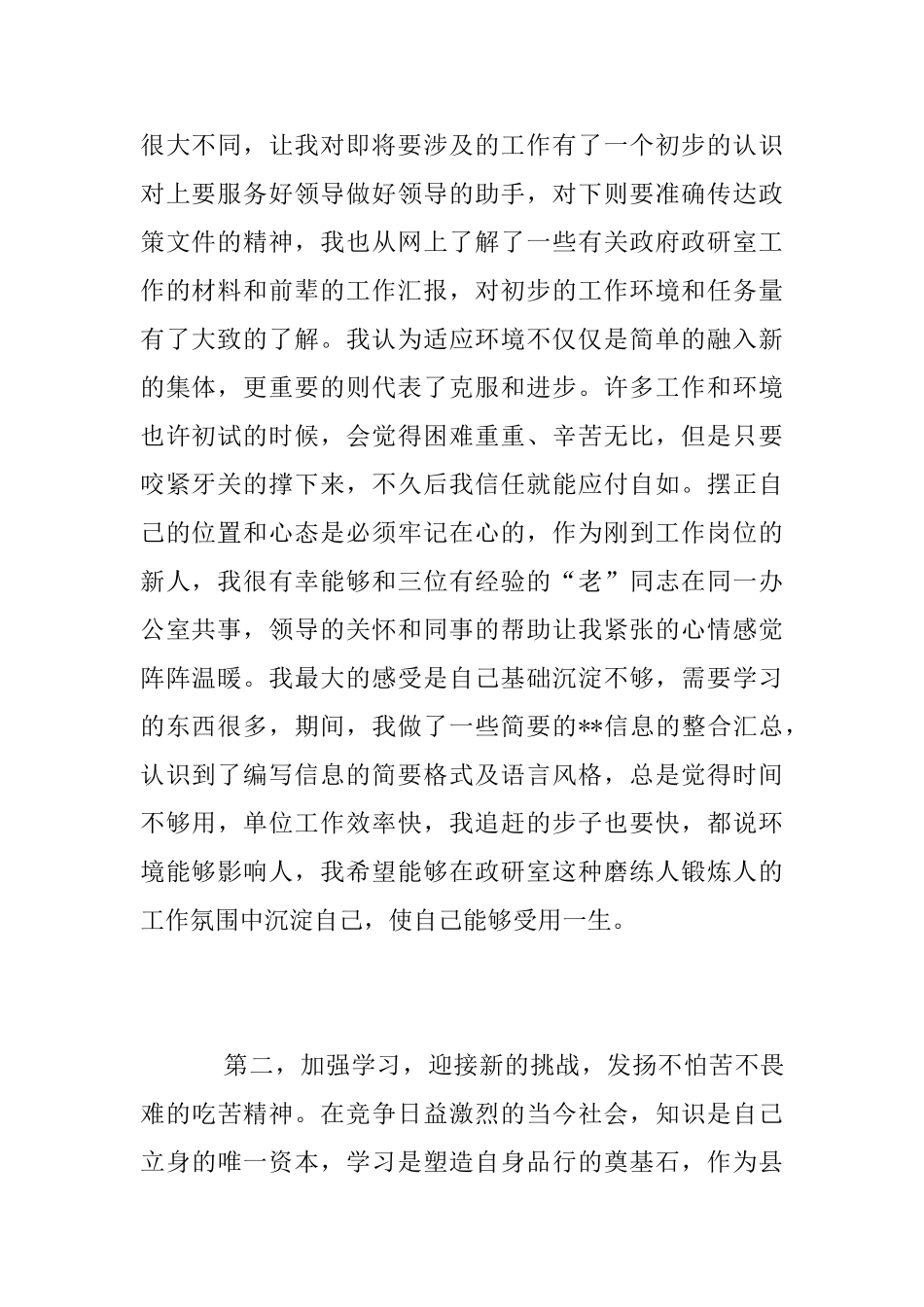 很大不同，让我对即将要涉及的工作有了一个初步的认识对上要服务好领导做好领导的助手，对下则要准确传达政策文件的精神，我也从网上了解了一些有关政府政研室工作的材料和前辈的工作汇报，对初步的工作环境和任务量有了大致的了解。我认为适应环境不仅仅是简单的融入新的集体，更重要的则代表了克服和进步。许多工作和环境也许初试的时候，会觉得困难重重、辛苦无比，但是只要咬紧牙关的撑下来，不久后我信任就能应付自如。摆正自己的位置和心态是必须牢记在心的，作为刚到工作岗位的新人，我很有幸能够和三位有经验的“老”同志在同一办公室共事，领导的关怀和同事的帮助让我紧张的心情感觉阵阵温暖。我最大的感受是自己基础沉淀不够，需要学习的东西很多，期间，我做了一些简要的**信息的整合汇总，认识到了编写信息的简要格式及语言风格，总是觉得时间不够用，单位工作效率快，我追赶的步子也要快，都说环境能够影响人，我希望能够在政研室这种磨练人锻炼人的工作氛围中沉淀自己，使自己能够受用一生。

第二，加强学习，迎接新的挑战，发扬不怕苦不畏难的吃苦精神。在竞争日益激烈的当今社会，知识是自己立身的唯一资本，学习是塑造自身品行的奠基石，作为县